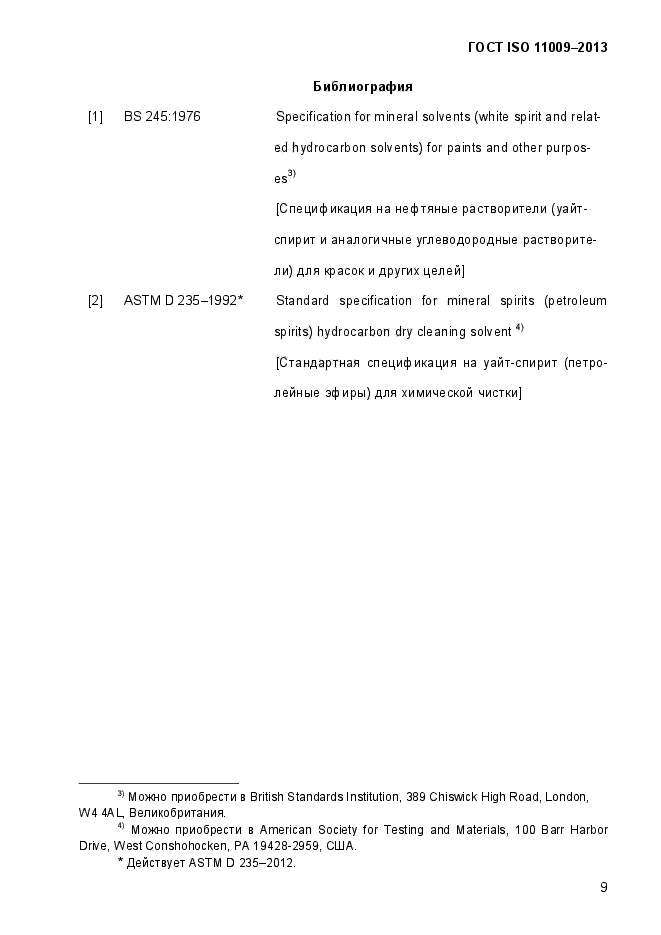 ГОСТ ISO 11009–2013

Библиография

[1] BS 245:1976 Specification for mineral solvents (white spirit and related hydrocarbon solvents) for paints and other purposes$^{3)}$

[Спецификация на нефтяные растворители (уайт-спирит и аналогичные углеводородные растворители) для красок и других целей]

[2] ASTM D 235–1992* Standard specification for mineral spirits (petroleum spirits) hydrocarbon dry cleaning solvent $^{4)}$

[Стандартная спецификация на уайт-спирит (петролейные эфиры) для химической чистки]

$^{3)}$ Можно приобрести в British Standards Institution, 389 Chiswick High Road, London, W4 4AL, Великобритания.

$^{4)}$ Можно приобрести в American Society for Testing and Materials, 100 Barr Harbor Drive, West Conshohocken, PA 19428-2959, США.

* Действует ASTM D 235–2012.

9